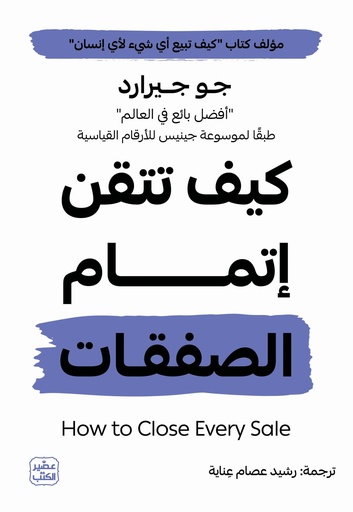 مؤلف كتاب "كيف تبيع أي شيء لأي إنسان"

جو جيرارد

"أفضل بائع في العالم"
طبقًا لموسوعة جينيس للأرقام القياسية

كيف تتقن إتمام الصفقات

How to Close Every Sale

ترجمة: رشيد عصام عِناية

عصير الكتب